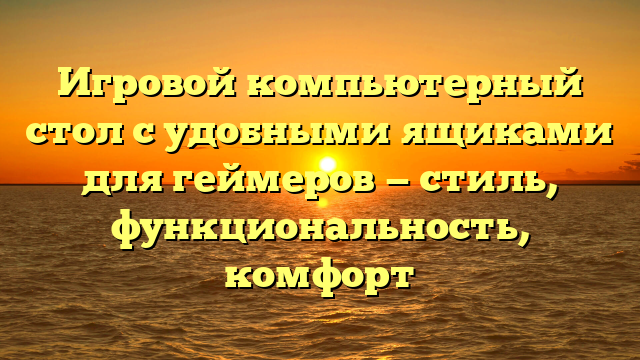 Игровой компьютерный стол с удобными ящиками для геймеров – стиль, функциональность, комфорт